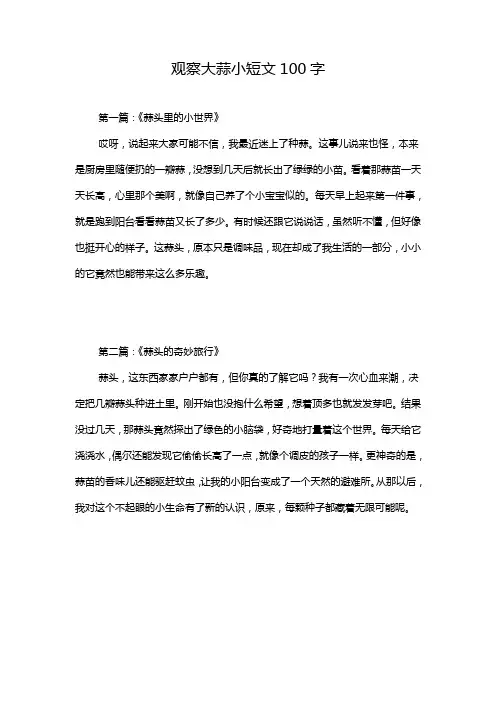 观察大蒜小短文 100 字

第一篇：《蒜头里的小世界》

哎呀，说起来大家可能不信，我最近迷上了种蒜。这事儿说来也怪，本来是厨房里随便扔的一瓣蒜，没想到几天后就长出了绿绿的小苗。看着那蒜苗一天天长高，心里那个美啊，就像自己养了个小宝宝似的。每天早上起来第一件事，就是跑到阳台看看蒜苗又长了多少。有时候还跟它说说话，虽然听不懂，但好像也挺开心的样子。这蒜头，原本只是调味品，现在却成了我生活的一部分，小小的它竟然也能带来这么多乐趣。

第二篇：《蒜头的奇妙旅行》

蒜头，这东西家家户户都有，但你真的了解它吗？我有一次心血来潮，决定把几瓣蒜头种进土里。刚开始也没抱什么希望，想着顶多也就发发芽吧。结果没过几天，那蒜头竟然探出了绿色的小脑袋，好奇地打量着这个世界。每天给它浇浇水，偶尔还能发现它偷偷长高了一点，就像个调皮的孩子一样。更神奇的是，蒜苗的香味儿还能驱赶蚊虫，让我的小阳台变成了一个天然的避难所。从那以后，我对这个不起眼的小生命有了新的认识，原来，每颗种子都藏着无限可能呢。